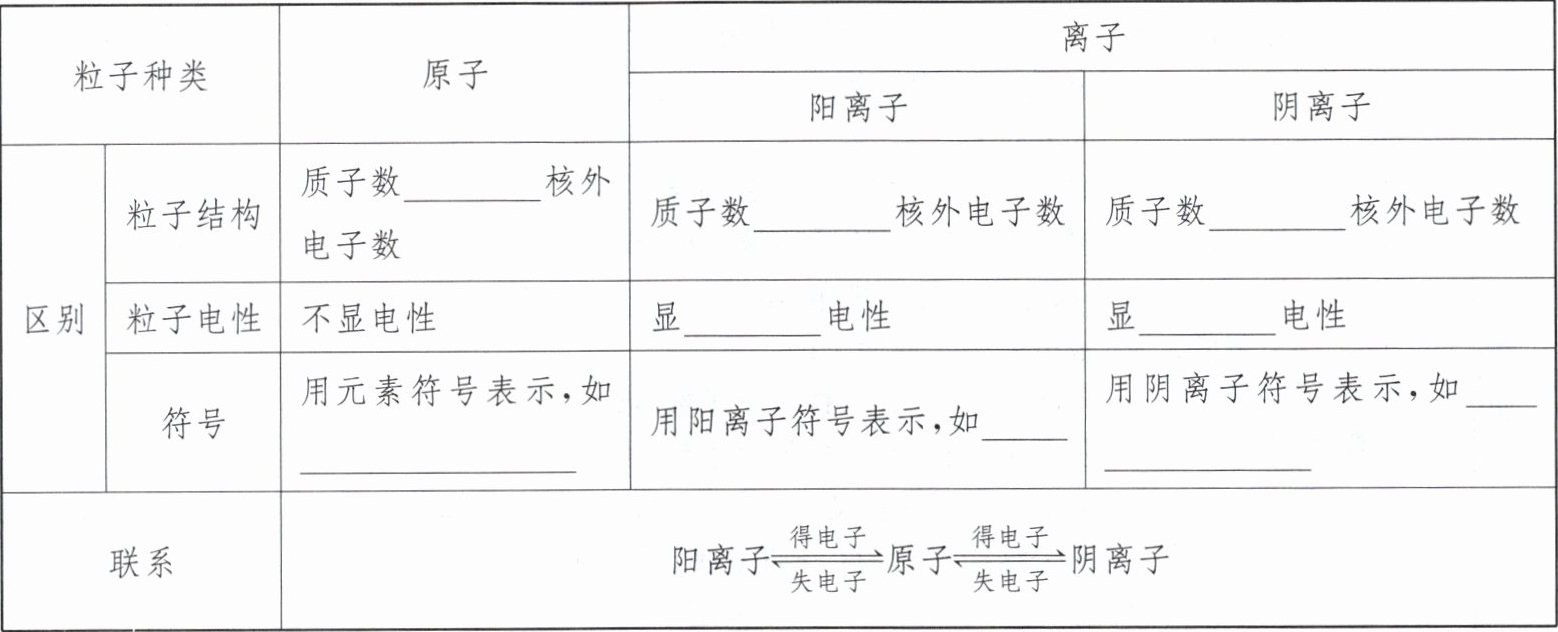 | 粒子种类 |  | 原子 | 离子 |  |
|---|---|---|---|---|
|  |  |  | 阳离子 | 阴离子 |
| 区别 | 粒子结构 | 质子数____核外电子数 | 质子数____核外电子数 | 质子数____核外电子数 |
|  | 粒子电性 | 不显电性 | 显____电性 | 显____电性 |
|  | 符号 | 用元素符号表示,如____ | 用阳离子符号表示,如____ | 用阴离子符号表示,如____ |
| 联系 |  | 阳离子$\underset{失电子}{\overset{得电子}{\rightleftharpoons}}$原子$\underset{失电子}{\overset{得电子}{\rightleftharpoons}}$阴离子 |  |  |